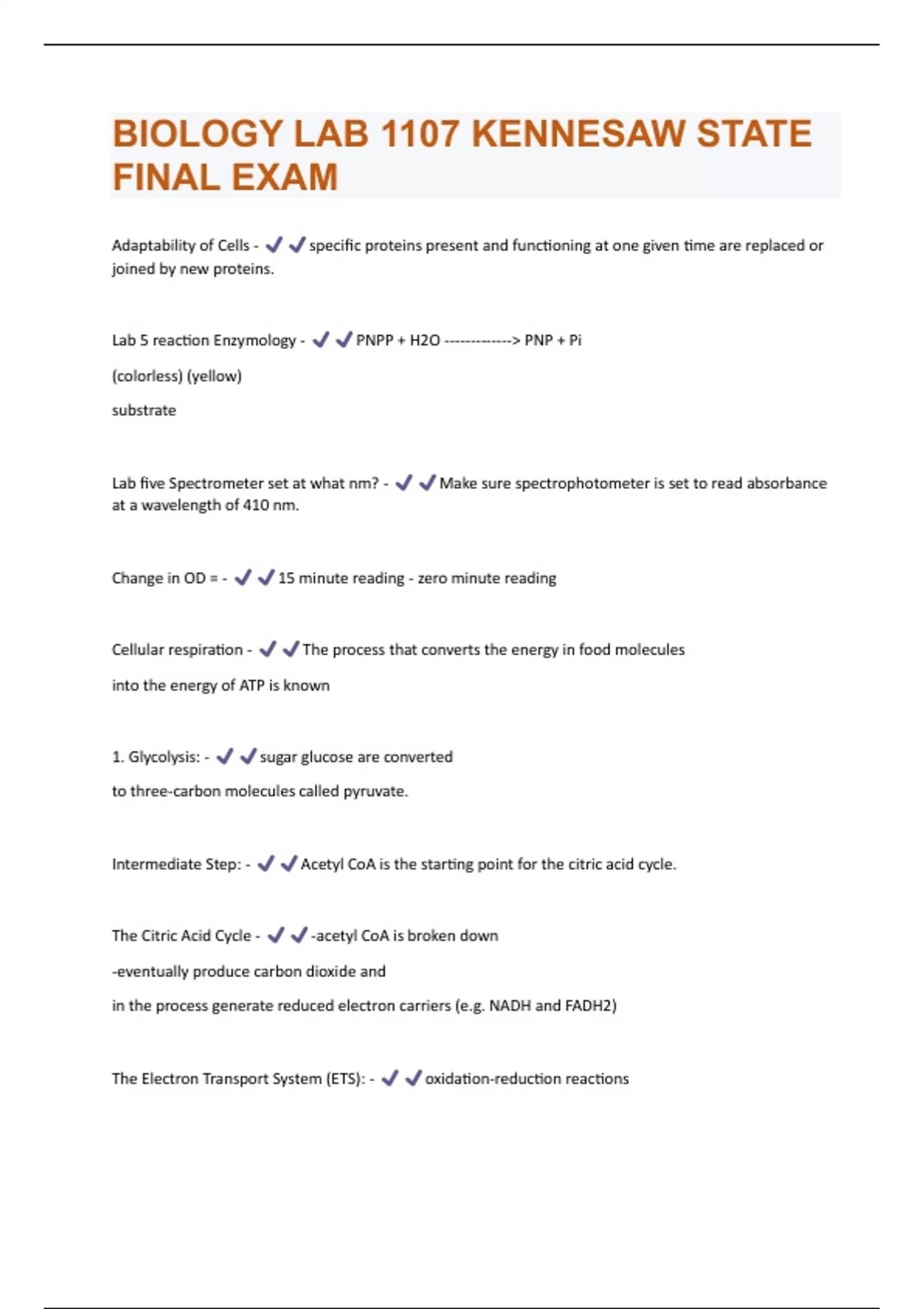 BIOLOGY LAB 1107 KENNESAW STATE FINAL EXAM

Adaptability of Cells - ✔✔specific proteins present and functioning at one given time are replaced or joined by new proteins.

Lab 5 reaction Enzymology - ✔✔PNPP + H2O -------------> PNP + Pi

(colorless) (yellow)

substrate

Lab five Spectrometer set at what nm? - ✔✔Make sure spectrophotometer is set to read absorbance at a wavelength of 410 nm.

Change in OD = - ✔✔15 minute reading - zero minute reading

Cellular respiration - ✔✔The process that converts the energy in food molecules

into the energy of ATP is known

1. Glycolysis: - ✔✔sugar glucose are converted

to three-carbon molecules called pyruvate.

Intermediate Step: - ✔✔Acetyl CoA is the starting point for the citric acid cycle.

The Citric Acid Cycle - ✔✔-acetyl CoA is broken down

-eventually produce carbon dioxide and

in the process generate reduced electron carriers (e.g. NADH and FADH2)

The Electron Transport System (ETS): - ✔✔oxidation-reduction reactions